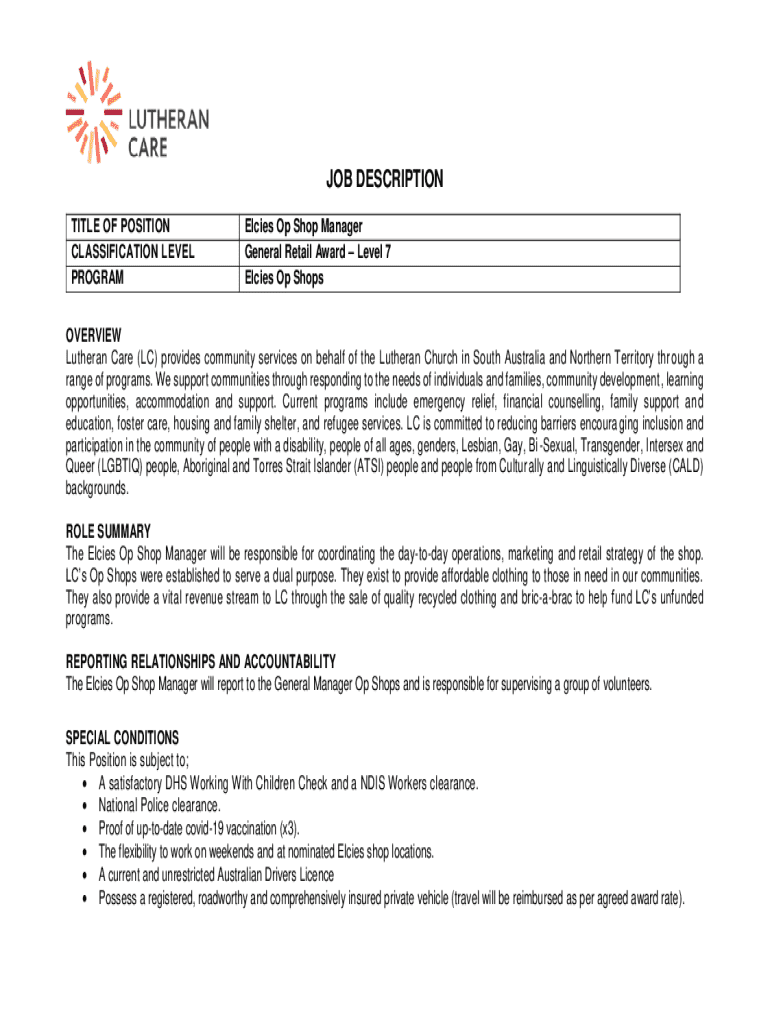 LUTHERAN CARE

JOB DESCRIPTION

| TITLE OF POSITION | Elcies Op Shop Manager |
|---|---|
| CLASSIFICATION LEVEL | General Retail Award – Level 7 |
| PROGRAM | Elcies Op Shops |

OVERVIEW
Lutheran Care (LC) provides community services on behalf of the Lutheran Church in South Australia and Northern Territory through a range of programs. We support communities through responding to the needs of individuals and families, community development, learning opportunities, accommodation and support. Current programs include emergency relief, financial counselling, family support and education, foster care, housing and family shelter, and refugee services. LC is committed to reducing barriers encouraging inclusion and participation in the community of people with a disability, people of all ages, genders, Lesbian, Gay, Bi-Sexual, Transgender, Intersex and Queer (LGBTIQ) people, Aboriginal and Torres Strait Islander (ATSI) people and people from Culturally and Linguistically Diverse (CALD) backgrounds.

ROLE SUMMARY
The Elcies Op Shop Manager will be responsible for coordinating the day-to-day operations, marketing and retail strategy of the shop. LC's Op Shops were established to serve a dual purpose. They exist to provide affordable clothing to those in need in our communities. They also provide a vital revenue stream to LC through the sale of quality recycled clothing and bric-a-brac to help fund LC's unfunded programs.

REPORTING RELATIONSHIPS AND ACCOUNTABILITY
The Elcies Op Shop Manager will report to the General Manager Op Shops and is responsible for supervising a group of volunteers.

SPECIAL CONDITIONS
This Position is subject to;
• A satisfactory DHS Working With Children Check and a NDIS Workers clearance.
• National Police clearance.
• Proof of up-to-date covid-19 vaccination (x3).
• The flexibility to work on weekends and at nominated Elcies shop locations.
• A current and unrestricted Australian Drivers Licence
• Possess a registered, roadworthy and comprehensively insured private vehicle (travel will be reimbursed as per agreed award rate).